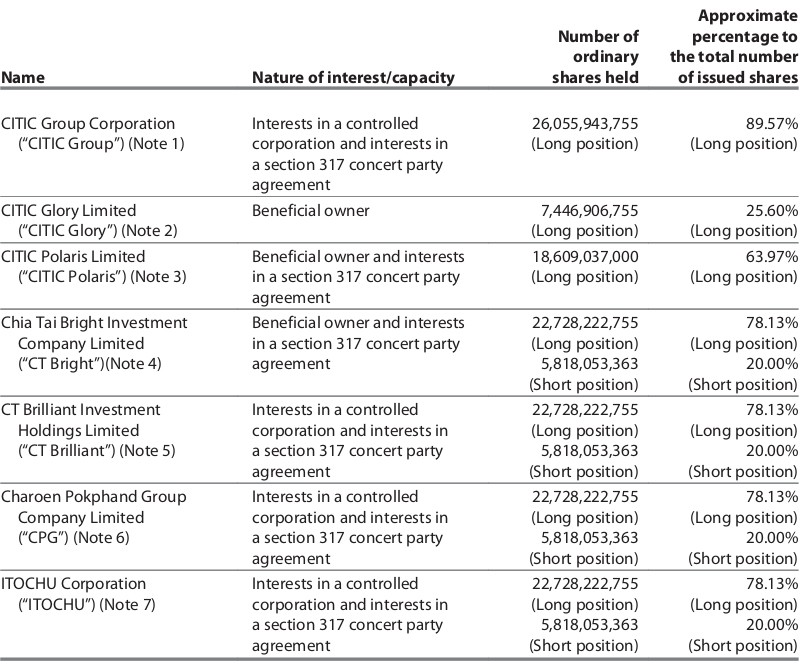 | Name | Nature of interest/capacity | Number of ordinary shares held | Approximate percentage to the total number of issued shares |
|---|---|---|---|
| CITIC Group Corporation ("CITIC Group") (Note 1) | Interests in a controlled corporation and interests in a section 317 concert party agreement | 26,055,943,755 (Long position) | 89.57% (Long position) |
| CITIC Glory Limited ("CITIC Glory") (Note 2) | Beneficial owner | 7,446,906,755 (Long position) | 25.60% (Long position) |
| CITIC Polaris Limited ("CITIC Polaris") (Note 3) | Beneficial owner and interests in a section 317 concert party agreement | 18,609,037,000 (Long position) | 63.97% (Long position) |
| Chia Tai Bright Investment Company Limited ("CT Bright")(Note 4) | Beneficial owner and interests in a section 317 concert party agreement | 22,728,222,755 (Long position) 5,818,053,363 (Short position) | 78.13% (Long position) 20.00% (Short position) |
| CT Brilliant Investment Holdings Limited ("CT Brilliant") (Note 5) | Interests in a controlled corporation and interests in a section 317 concert party agreement | 22,728,222,755 (Long position) 5,818,053,363 (Short position) | 78.13% (Long position) 20.00% (Short position) |
| Charoen Pokphand Group Company Limited ("CPG") (Note 6) | Interests in a controlled corporation and interests in a section 317 concert party agreement | 22,728,222,755 (Long position) 5,818,053,363 (Short position) | 78.13% (Long position) 20.00% (Short position) |
| ITOCHU Corporation ("ITOCHU") (Note 7) | Interests in a controlled corporation and interests in a section 317 concert party agreement | 22,728,222,755 (Long position) 5,818,053,363 (Short position) | 78.13% (Long position) 20.00% (Short position) |